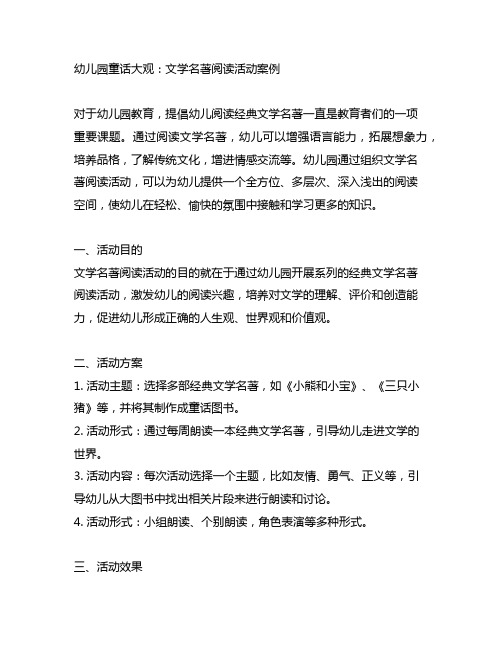 幼儿园童话大观：文学名著阅读活动案例

对于幼儿园教育，提倡幼儿阅读经典文学名著一直是教育者们的一项重要课题。通过阅读文学名著，幼儿可以增强语言能力，拓展想象力，培养品格，了解传统文化，增进情感交流等。幼儿园通过组织文学名著阅读活动，可以为幼儿提供一个全方位、多层次、深入浅出的阅读空间，使幼儿在轻松、愉快的氛围中接触和学习更多的知识。

一、活动目的
文学名著阅读活动的目的就在于通过幼儿园开展系列的经典文学名著阅读活动，激发幼儿的阅读兴趣，培养对文学的理解、评价和创造能力，促进幼儿形成正确的人生观、世界观和价值观。

二、活动方案
1. 活动主题：选择多部经典文学名著，如《小熊和小宝》、《三只小猪》等，并将其制作成童话图书。
2. 活动形式：通过每周朗读一本经典文学名著，引导幼儿走进文学的世界。
3. 活动内容：每次活动选择一个主题，比如友情、勇气、正义等，引导幼儿从大图书中找出相关片段来进行朗读和讨论。
4. 活动形式：小组朗读、个别朗读，角色表演等多种形式。

三、活动效果